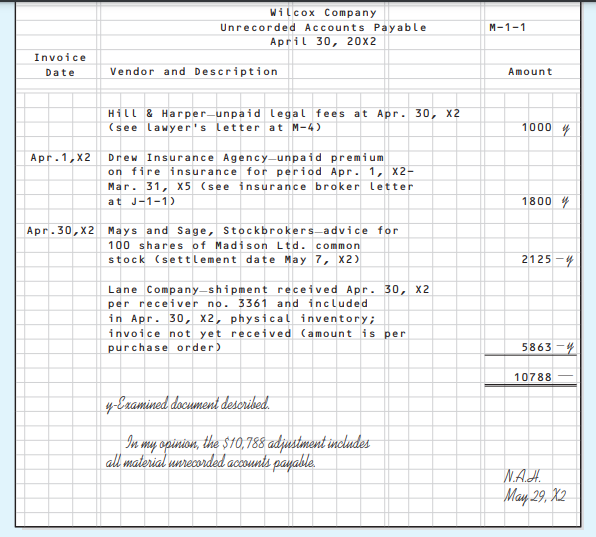 Wilcox Company
Unrecorded Accounts Payable
April 30, 20X2

M-1-1

| Invoice Date | Vendor and Description | Amount |
|---|---|---|
| | Hill & Harper—unpaid legal fees at Apr. 30, X2 (see lawyer's letter at M-4) | 1000 y |
| Apr.1,X2 | Drew Insurance Agency—unpaid premium on fire insurance for period Apr. 1, X2-Mar. 31, X5 (see insurance broker letter at J-1-1) | 1800 y |
| Apr.30,X2 | Mays and Sage, Stockbrokers—advice for 100 shares of Madison Ltd. common stock (settlement date May 7, X2) | 2125 — y |
| | Lane Company—shipment received Apr. 30, X2 per receiver no. 3361 and included in Apr. 30, X2, physical inventory; invoice not yet received (amount is per purchase order) | 5863 — y |
| | | 10788 — |

y-Examined document described.

In my opinion, the $10,788 adjustment includes all material unrecorded accounts payable.

N.A.H.
May 29, X2